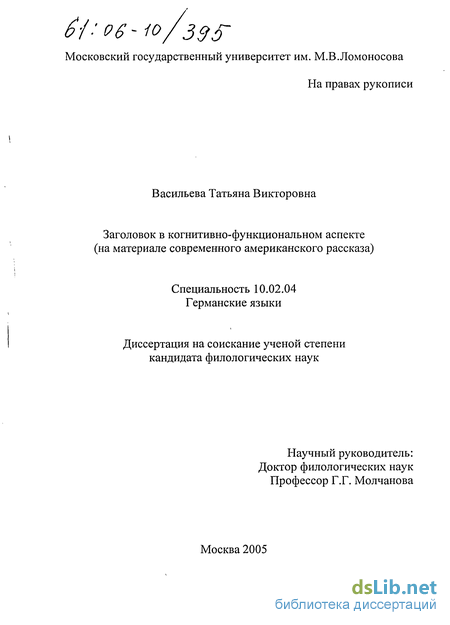 61:06-10/395

Московский государственный университет им. М.В.Ломоносова

На правах рукописи

Васильева Татьяна Викторовна

Заголовок в когнитивно-функциональном аспекте
(на материале современного американского рассказа)

Специальность 10.02.04
Германские языки

Диссертация на соискание ученой степени
кандидата филологических наук

Научный руководитель:
Доктор филологических наук
Профессор Г.Г. Молчанова

Москва 2005

dsLib.net
библиотека диссертаций